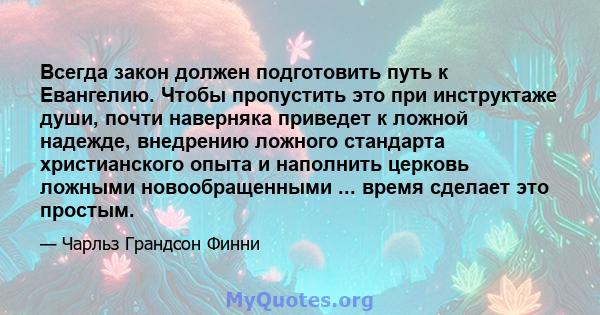 Всегда закон должен подготовить путь к Евангелию. Чтобы пропустить это при инструктаже души, почти наверняка приведет к ложной надежде, внедрению ложного стандарта христианского опыта и наполнить церковь ложными новообращенными ... время сделает это простым.

— Чарльз Грандсон Финни

MyQuotes.org